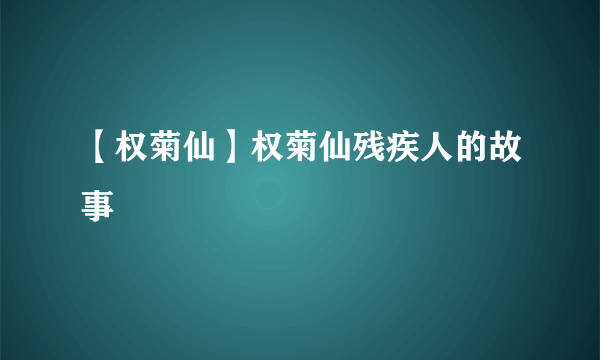 【权菊仙】权菊仙残疾人的故事